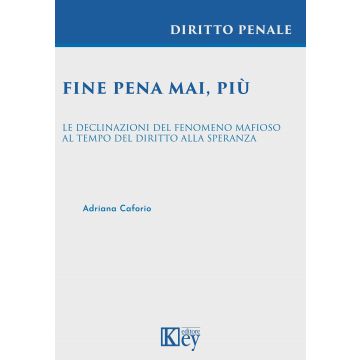 DIRITTO PENALE

FINE PENA MAI, PIÙ

LE DECLINAZIONI DEL FENOMENO MAFIOSO AL TEMPO DEL DIRITTO ALLA SPERANZA

Adriana Caforio

Key editore